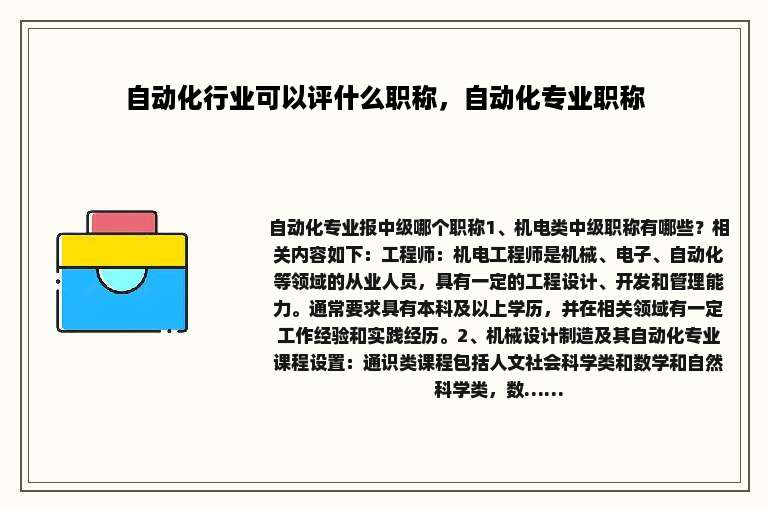 自动化行业可以评什么职称，自动化专业职称

自动化专业报中级哪个职称1、机电类中级职称有哪些？相关内容如下：工程师：机电工程师是机械、电子、自动化等领域的从业人员，具有一定的工程设计、开发和管理能力。通常要求具有本科及以上学历，并在相关领域有一定工作经验和实践经历。2、机械设计制造及其自动化专业课程设置：通识类课程包括人文社会科学类和数学和自然科学类，数......